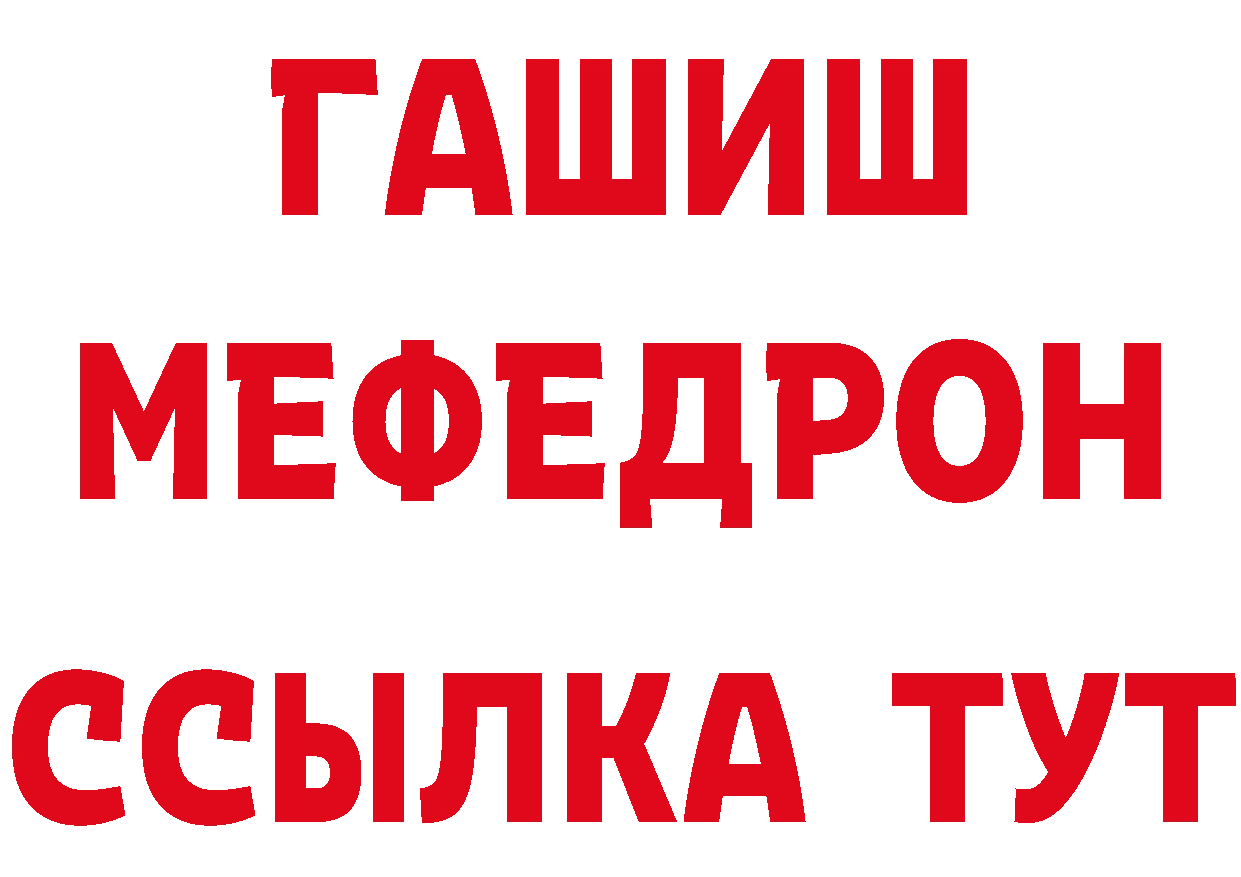 ГАШИШ
МЕФЕДРОН
ССЫЛКА ТУТ